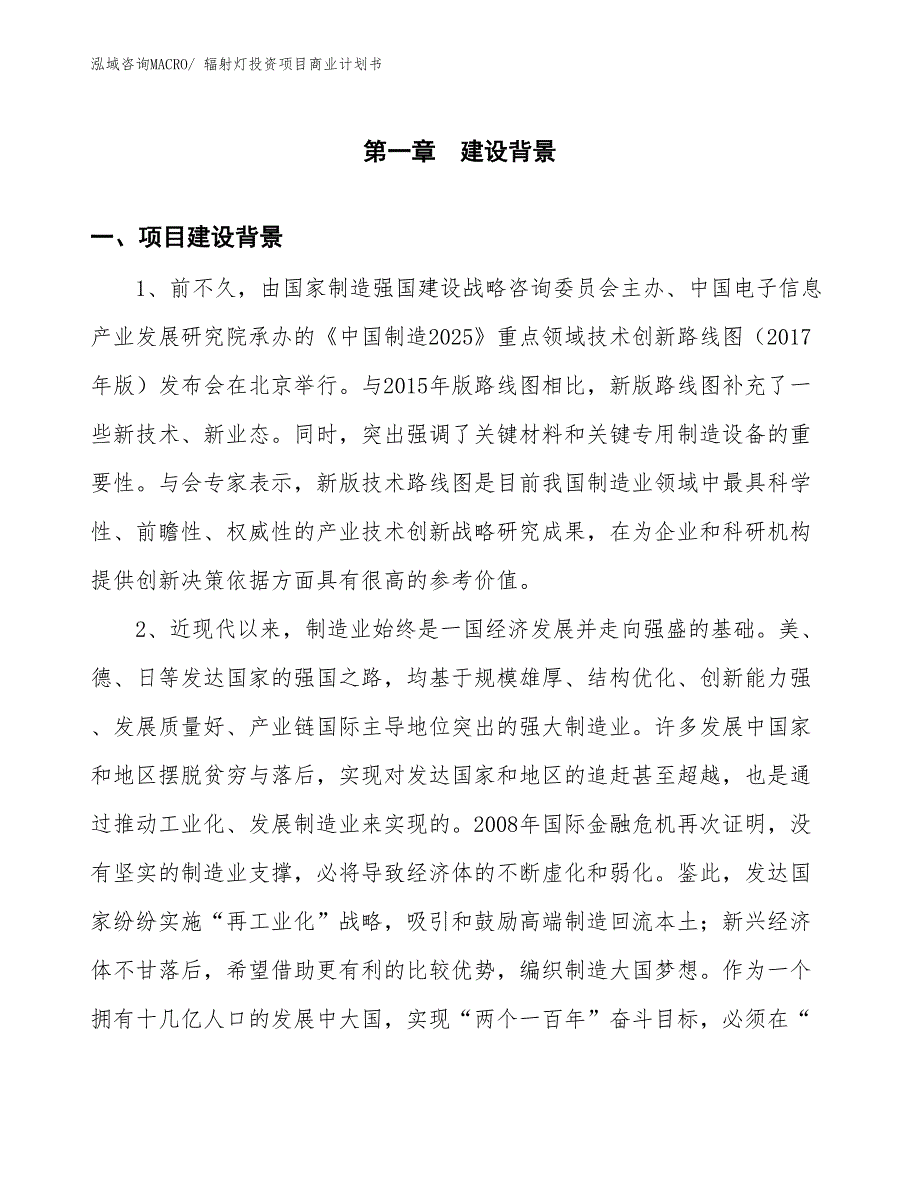 泓域咨询MACRO/ 辐射灯投资项目商业计划书

第一章 建设背景

一、项目建设背景

1、前不久，由国家制造强国建设战略咨询委员会主办、中国电子信息产业发展研究院承办的《中国制造2025》重点领域技术创新路线图（2017年版）发布会在北京举行。与2015年版路线图相比，新版路线图补充了一些新技术、新业态。同时，突出强调了关键材料和关键专用制造设备的重要性。与会专家表示，新版技术路线图是目前我国制造业领域中最具科学性、前瞻性、权威性的产业技术创新战略研究成果，在为企业和科研机构提供创新决策依据方面具有很高的参考价值。

2、近现代以来，制造业始终是一国经济发展并走向强盛的基础。美、德、日等发达国家的强国之路，均基于规模雄厚、结构优化、创新能力强、发展质量好、产业链国际主导地位突出的强大制造业。许多发展中国家和地区摆脱贫穷与落后，实现对发达国家和地区的追赶甚至超越，也是通过推动工业化、发展制造业来实现的。2008年国际金融危机再次证明，没有坚实的制造业支撑，必将导致经济体的不断虚化和弱化。鉴此，发达国家纷纷实施“再工业化”战略，吸引和鼓励高端制造回流本土；新兴经济体不甘落后，希望借助更有利的比较优势，编织制造大国梦想。作为一个拥有十几亿人口的发展中大国，实现“两个一百年”奋斗目标，必须在“